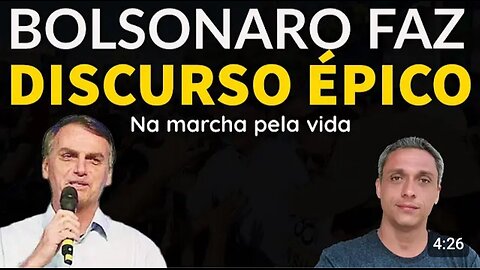 BOLSONARO FAZ
DISCURSO ÉPICO
Na marcha pela vida
4:26